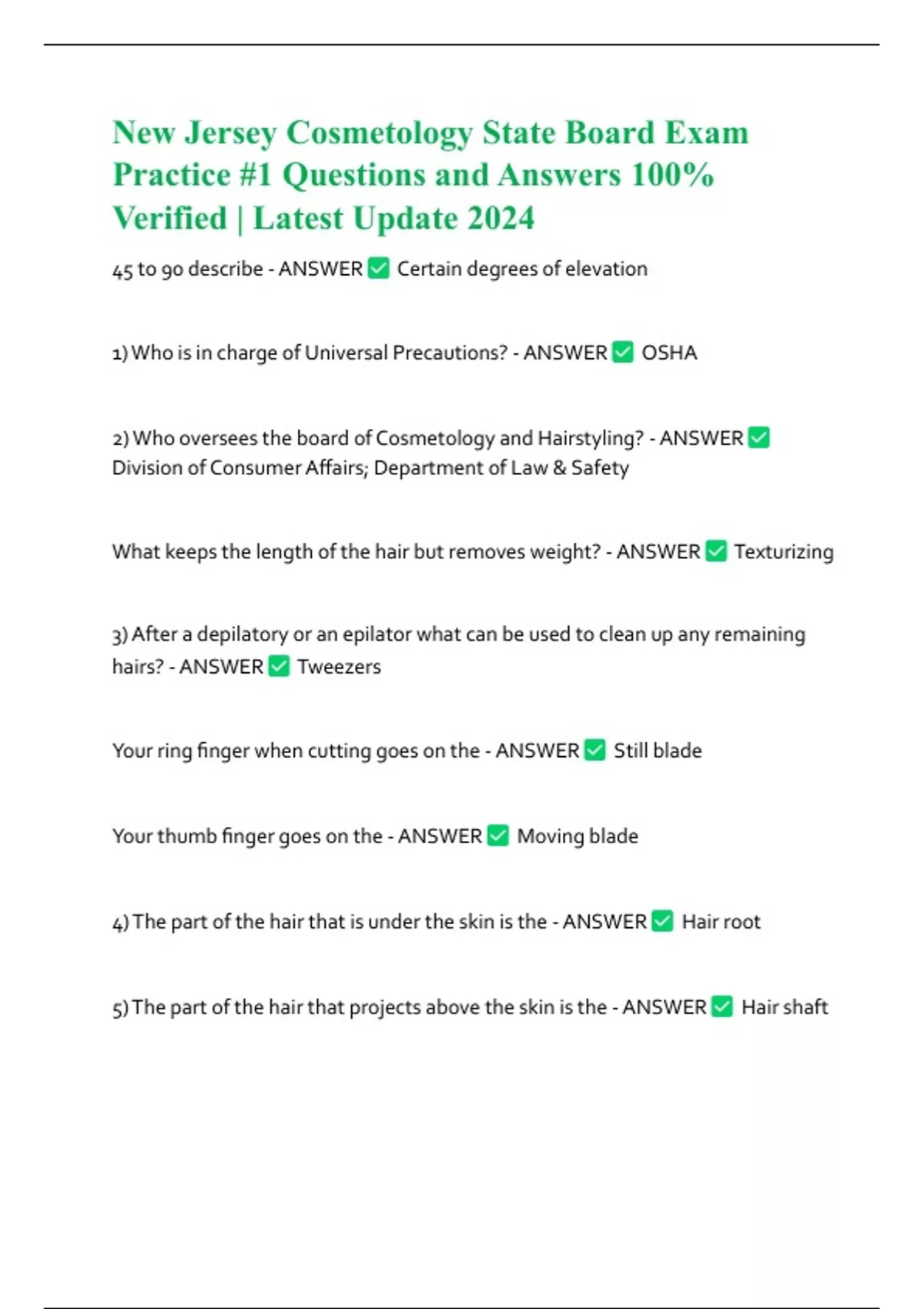 New Jersey Cosmetology State Board Exam Practice #1 Questions and Answers 100% Verified | Latest Update 2024

45 to 90 describe - ANSWER ✅ Certain degrees of elevation

1) Who is in charge of Universal Precautions? - ANSWER ✅ OSHA

2) Who oversees the board of Cosmetology and Hairstyling? - ANSWER ✅ Division of Consumer Affairs; Department of Law & Safety

What keeps the length of the hair but removes weight? - ANSWER ✅ Texturizing

3) After a depilatory or an epilator what can be used to clean up any remaining hairs? - ANSWER ✅ Tweezers

Your ring finger when cutting goes on the - ANSWER ✅ Still blade

Your thumb finger goes on the - ANSWER ✅ Moving blade

4) The part of the hair that is under the skin is the - ANSWER ✅ Hair root

5) The part of the hair that projects above the skin is the - ANSWER ✅ Hair shaft